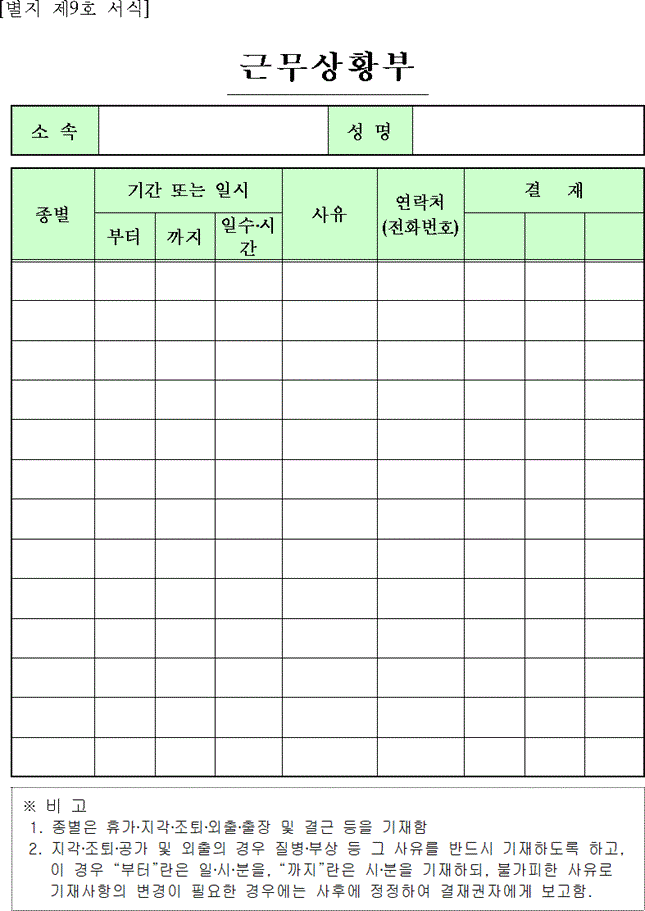 [별지 제9호 서식]

근무상황부

| 소 속 | | 성 명 | |
|---|---|---|---|

| 종별 | 기간 또는 일시 | | | 사유 | 연락처 (전화번호) | 결 재 | | |
|---|---|---|---|---|---|---|---|---|
| | 부터 | 까지 | 일수·시간 | | | | | |
| | | | | | | | | |
| | | | | | | | | |
| | | | | | | | | |
| | | | | | | | | |
| | | | | | | | | |
| | | | | | | | | |
| | | | | | | | | |
| | | | | | | | | |
| | | | | | | | | |
| | | | | | | | | |
| | | | | | | | | |
| | | | | | | | | |
| | | | | | | | | |

※ 비 고
1. 종별은 휴가·지각·조퇴·외출·출장 및 결근 등을 기재함
2. 지각·조퇴·공가 및 외출의 경우 질병·부상 등 그 사유를 반드시 기재하도록 하고, 이 경우 “부터”란은 일·시·분을, “까지”란은 시·분을 기재하되, 불가피한 사유로 기재사항의 변경이 필요한 경우에는 사후에 정정하여 결재권자에게 보고함.